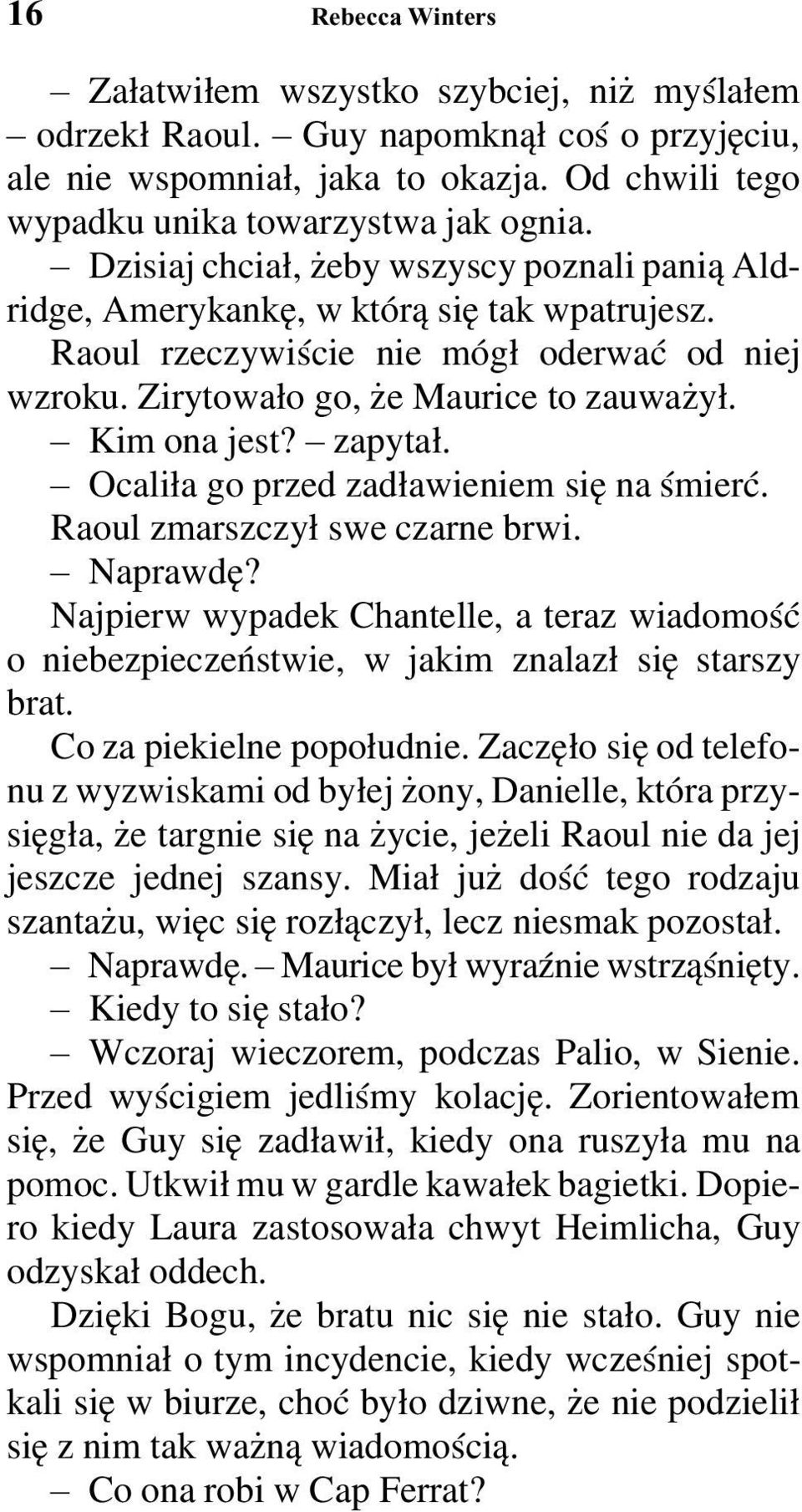 16 Rebecca Winters

– Załatwiłem wszystko szybciej, niż myślałem – odrzekł Raoul. – Guy napomknął coś o przyjęciu, ale nie wspomniał, jaka to okazja. Od chwili tego wypadku unika towarzystwa jak ognia.

– Dzisiaj chciał, żeby wszyscy poznali panią Aldridge, Amerykankę, w którą się tak wpatrujesz.

Raoul rzeczywiście nie mógł oderwać od niej wzroku. Zirytowało go, że Maurice to zauważył.

– Kim ona jest? – zapytał.

– Ocaliła go przed zadławieniem się na śmierć.

Raoul zmarszczył swe czarne brwi.

– Naprawdę?

Najpierw wypadek Chantelle, a teraz wiadomość o niebezpieczeństwie, w jakim znalazł się starszy brat.

Co za piekielne popołudnie. Zaczęło się od telefonu z wyzwiskami od byłej żony, Danielle, która przysięgła, że targnie się na życie, jeżeli Raoul nie da jej jeszcze jednej szansy. Miał już dość tego rodzaju szantażu, więc się rozłączył, lecz niesmak pozostał.

– Naprawdę. – Maurice był wyraźnie wstrząśnięty.

– Kiedy to się stało?

– Wczoraj wieczorem, podczas Palio, w Sienie. Przed wyścigiem jedliśmy kolację. Zorientowałem się, że Guy się zadławił, kiedy ona ruszyła mu na pomoc. Utkwił mu w gardle kawałek bagietki. Dopiero kiedy Laura zastosowała chwyt Heimlicha, Guy odzyskał oddech.

Dzięki Bogu, że bratu nic się nie stało. Guy nie wspomniał o tym incydencie, kiedy wcześniej spotkali się w biurze, choć było dziwne, że nie podzielił się z nim tak ważną wiadomością.

– Co ona robi w Cap Ferrat?